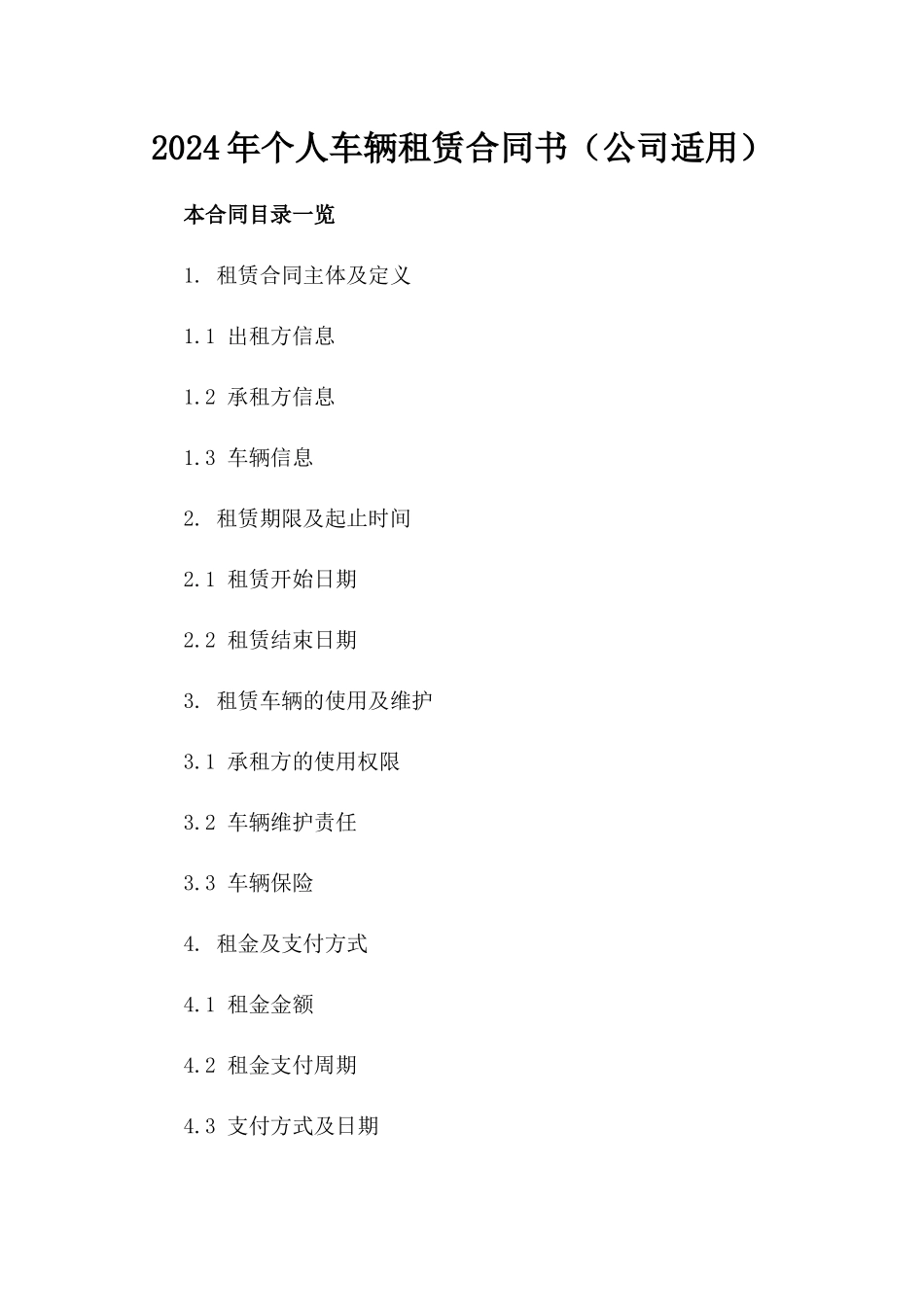 2024年个人车辆租赁合同书（公司适用）

本合同目录一览

1. 租赁合同主体及定义

1.1 出租方信息

1.2 承租方信息

1.3 车辆信息

2. 租赁期限及起止时间

2.1 租赁开始日期

2.2 租赁结束日期

3. 租赁车辆的使用及维护

3.1 承租方的使用权限

3.2 车辆维护责任

3.3 车辆保险

4. 租金及支付方式

4.1 租金金额

4.2 租金支付周期

4.3 支付方式及日期